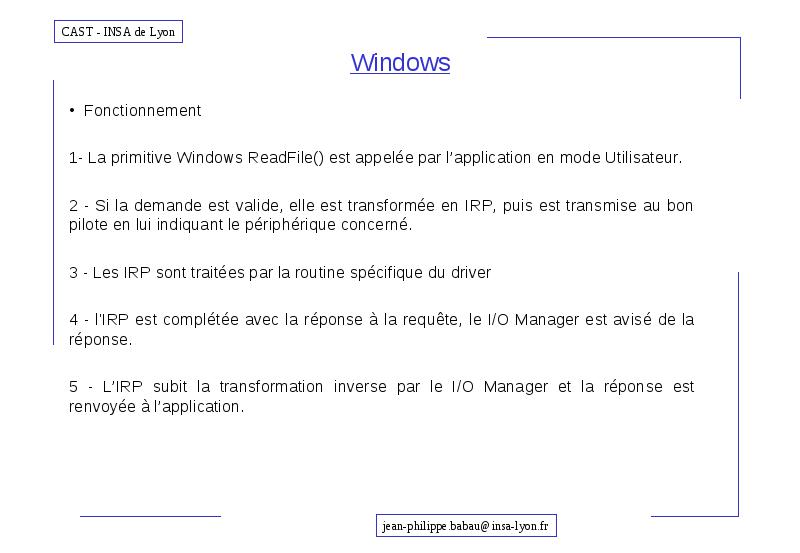 CAST - INSA de Lyon

Windows

• Fonctionnement

1- La primitive Windows ReadFile() est appelée par l'application en mode Utilisateur.

2 - Si la demande est valide, elle est transformée en IRP, puis est transmise au bon pilote en lui indiquant le périphérique concerné.

3 - Les IRP sont traitées par la routine spécifique du driver

4 - l'IRP est complétée avec la réponse à la requête, le I/O Manager est avisé de la réponse.

5 - L'IRP subit la transformation inverse par le I/O Manager et la réponse est renvoyée à l'application.

jean-philippe.babau@insa-lyon.fr